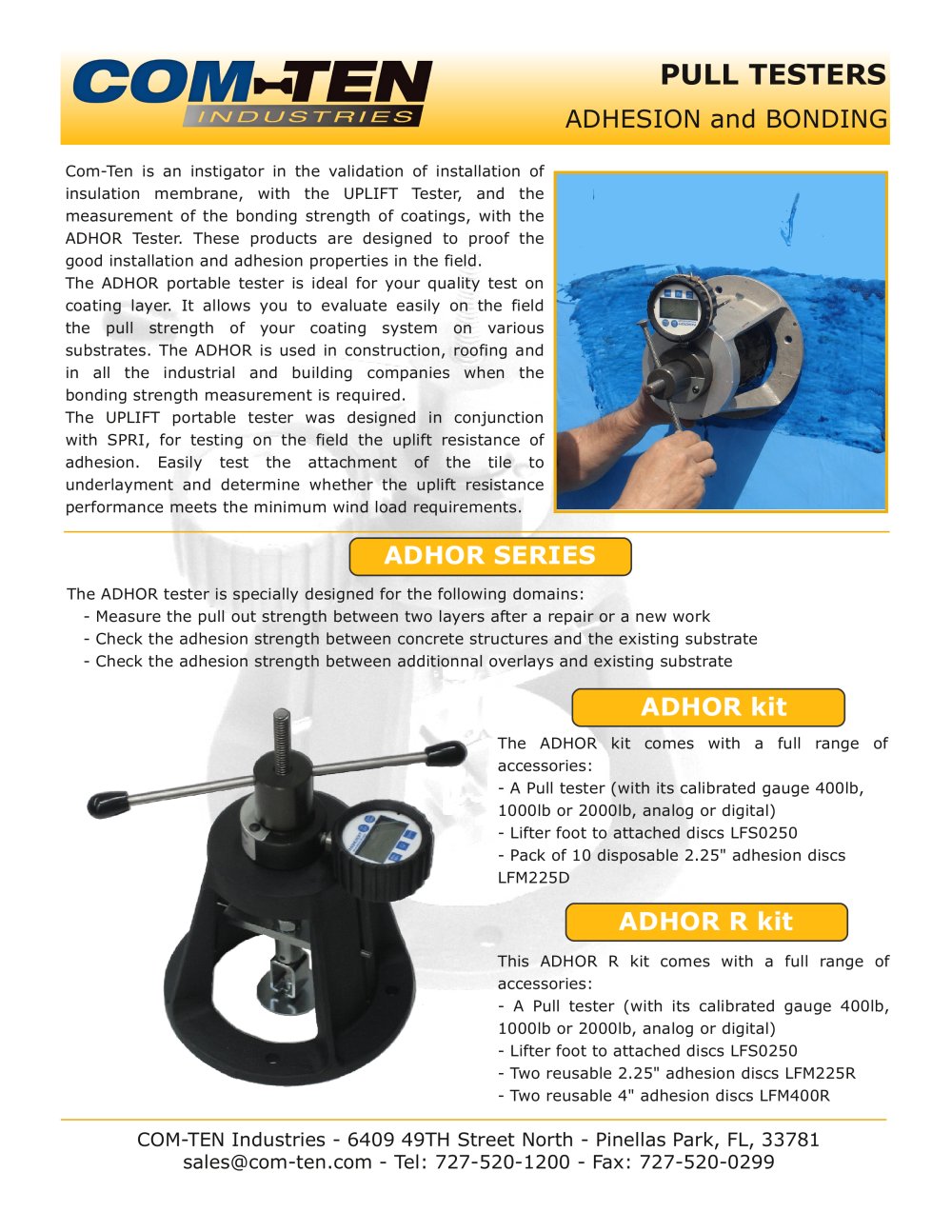 COM-TEN
INDUSTRIES

PULL TESTERS

ADHESION and BONDING

Com-Ten is an instigator in the validation of installation of insulation membrane, with the UPLIFT Tester, and the measurement of the bonding strength of coatings, with the ADHOR Tester. These products are designed to proof the good installation and adhesion properties in the field.

The ADHOR portable tester is ideal for your quality test on coating layer. It allows you to evaluate easily on the field the pull strength of your coating system on various substrates. The ADHOR is used in construction, roofing and in all the industrial and building companies when the bonding strength measurement is required.

The UPLIFT portable tester was designed in conjunction with SPRI, for testing on the field the uplift resistance of adhesion. Easily test the attachment of the tile to underlayment and determine whether the uplift resistance performance meets the minimum wind load requirements.

ADHOR SERIES

The ADHOR tester is specially designed for the following domains:
- Measure the pull out strength between two layers after a repair or a new work
- Check the adhesion strength between concrete structures and the existing substrate
- Check the adhesion strength between additionnal overlays and existing substrate

ADHOR kit

The ADHOR kit comes with a full range of accessories:
- A Pull tester (with its calibrated gauge 400lb, 1000lb or 2000lb, analog or digital)
- Lifter foot to attached discs LFS0250
- Pack of 10 disposable 2.25" adhesion discs LFM225D

ADHOR R kit

This ADHOR R kit comes with a full range of accessories:
- A Pull tester (with its calibrated gauge 400lb, 1000lb or 2000lb, analog or digital)
- Lifter foot to attached discs LFS0250
- Two reusable 2.25" adhesion discs LFM225R
- Two reusable 4" adhesion discs LFM400R

COM-TEN Industries - 6409 49TH Street North - Pinellas Park, FL, 33781
sales@com-ten.com - Tel: 727-520-1200 - Fax: 727-520-0299